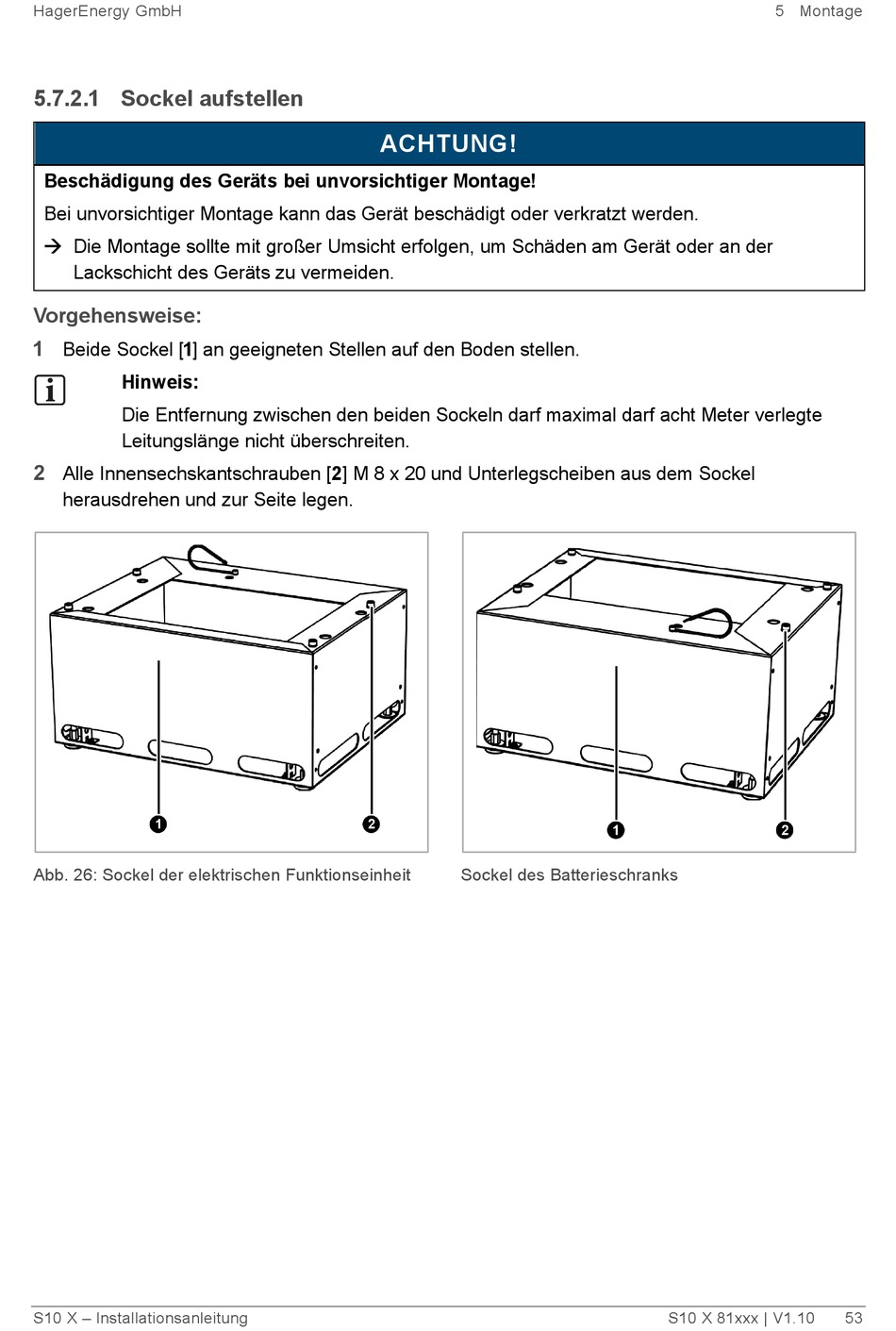 HagerEnergy GmbH

5 Montage

5.7.2.1 Sockel aufstellen

ACHTUNG!

Beschädigung des Geräts bei unvorsichtiger Montage!

Bei unvorsichtiger Montage kann das Gerät beschädigt oder verkratzt werden.

→ Die Montage sollte mit großer Umsicht erfolgen, um Schäden am Gerät oder an der Lackschicht des Geräts zu vermeiden.

Vorgehensweise:

1 Beide Sockel [1] an geeigneten Stellen auf den Boden stellen.

Hinweis:

Die Entfernung zwischen den beiden Sockeln darf maximal darf acht Meter verlegte Leitungslänge nicht überschreiten.

2 Alle Innensechskantschrauben [2] M 8 x 20 und Unterlegscheiben aus dem Sockel herausdrehen und zur Seite legen.

1

2

1

2

Abb. 26: Sockel der elektrischen Funktionseinheit

Sockel des Batterieschranks

S10 X – Installationsanleitung

S10 X 81xxx | V1.10 53